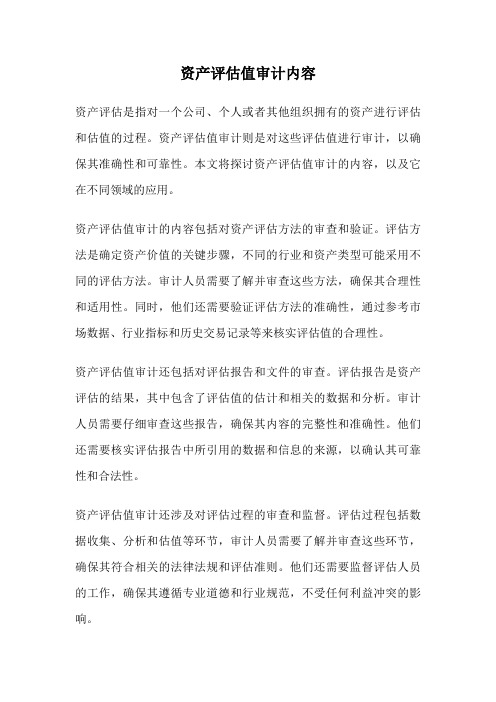 资产评估值审计内容

资产评估是指对一个公司、个人或者其他组织拥有的资产进行评估和估值的过程。资产评估值审计则是对这些评估值进行审计，以确保其准确性和可靠性。本文将探讨资产评估值审计的内容，以及它在不同领域的应用。

资产评估值审计的内容包括对资产评估方法的审查和验证。评估方法是确定资产价值的关键步骤，不同的行业和资产类型可能采用不同的评估方法。审计人员需要了解并审查这些方法，确保其合理性和适用性。同时，他们还需要验证评估方法的准确性，通过参考市场数据、行业指标和历史交易记录等来核实评估值的合理性。

资产评估值审计还包括对评估报告和文件的审查。评估报告是资产评估的结果，其中包含了评估值的估计和相关的数据和分析。审计人员需要仔细审查这些报告，确保其内容的完整性和准确性。他们还需要核实评估报告中所引用的数据和信息的来源，以确认其可靠性和合法性。

资产评估值审计还涉及对评估过程的审查和监督。评估过程包括数据收集、分析和估值等环节，审计人员需要了解并审查这些环节，确保其符合相关的法律法规和评估准则。他们还需要监督评估人员的工作，确保其遵循专业道德和行业规范，不受任何利益冲突的影响。